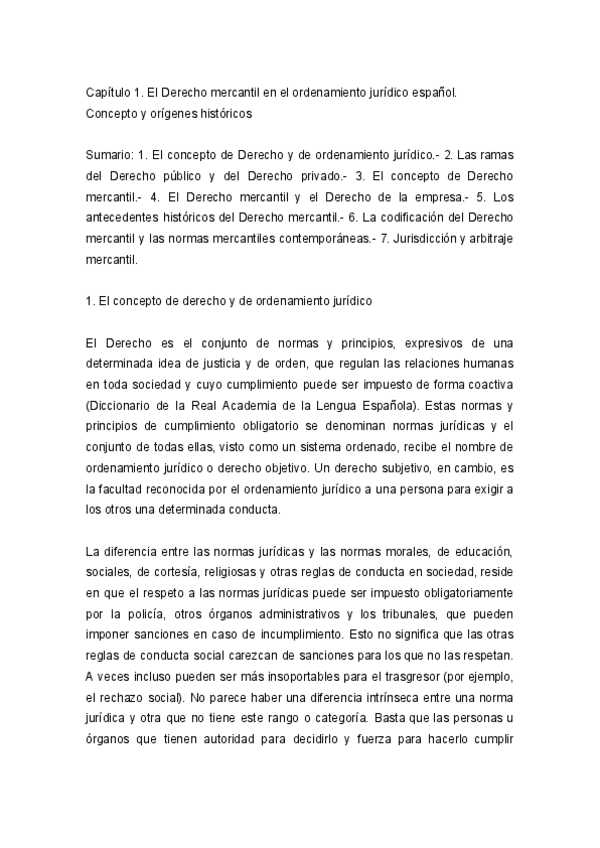 Capítulo 1. El Derecho mercantil en el ordenamiento jurídico español. Concepto y orígenes históricos

Sumario: 1. El concepto de Derecho y de ordenamiento jurídico.- 2. Las ramas del Derecho público y del Derecho privado.- 3. El concepto de Derecho mercantil.- 4. El Derecho mercantil y el Derecho de la empresa.- 5. Los antecedentes históricos del Derecho mercantil.- 6. La codificación del Derecho mercantil y las normas mercantiles contemporáneas.- 7. Jurisdicción y arbitraje mercantil.

1. El concepto de derecho y de ordenamiento jurídico

El Derecho es el conjunto de normas y principios, expresivos de una determinada idea de justicia y de orden, que regulan las relaciones humanas en toda sociedad y cuyo cumplimiento puede ser impuesto de forma coactiva (Diccionario de la Real Academia de la Lengua Española). Estas normas y principios de cumplimiento obligatorio se denominan normas jurídicas y el conjunto de todas ellas, visto como un sistema ordenado, recibe el nombre de ordenamiento jurídico o derecho objetivo. Un derecho subjetivo, en cambio, es la facultad reconocida por el ordenamiento jurídico a una persona para exigir a los otros una determinada conducta.

La diferencia entre las normas jurídicas y las normas morales, de educación, sociales, de cortesía, religiosas y otras reglas de conducta en sociedad, reside en que el respeto a las normas jurídicas puede ser impuesto obligatoriamente por la policía, otros órganos administrativos y los tribunales, que pueden imponer sanciones en caso de incumplimiento. Esto no significa que las otras reglas de conducta social carezcan de sanciones para los que no las respetan. A veces incluso pueden ser más insoportables para el trasgresor (por ejemplo, el rechazo social). No parece haber una diferencia intrínseca entre una norma jurídica y otra que no tiene este rango o categoría. Basta que las personas u órganos que tienen autoridad para decidirlo y fuerza para hacerlo cumplir